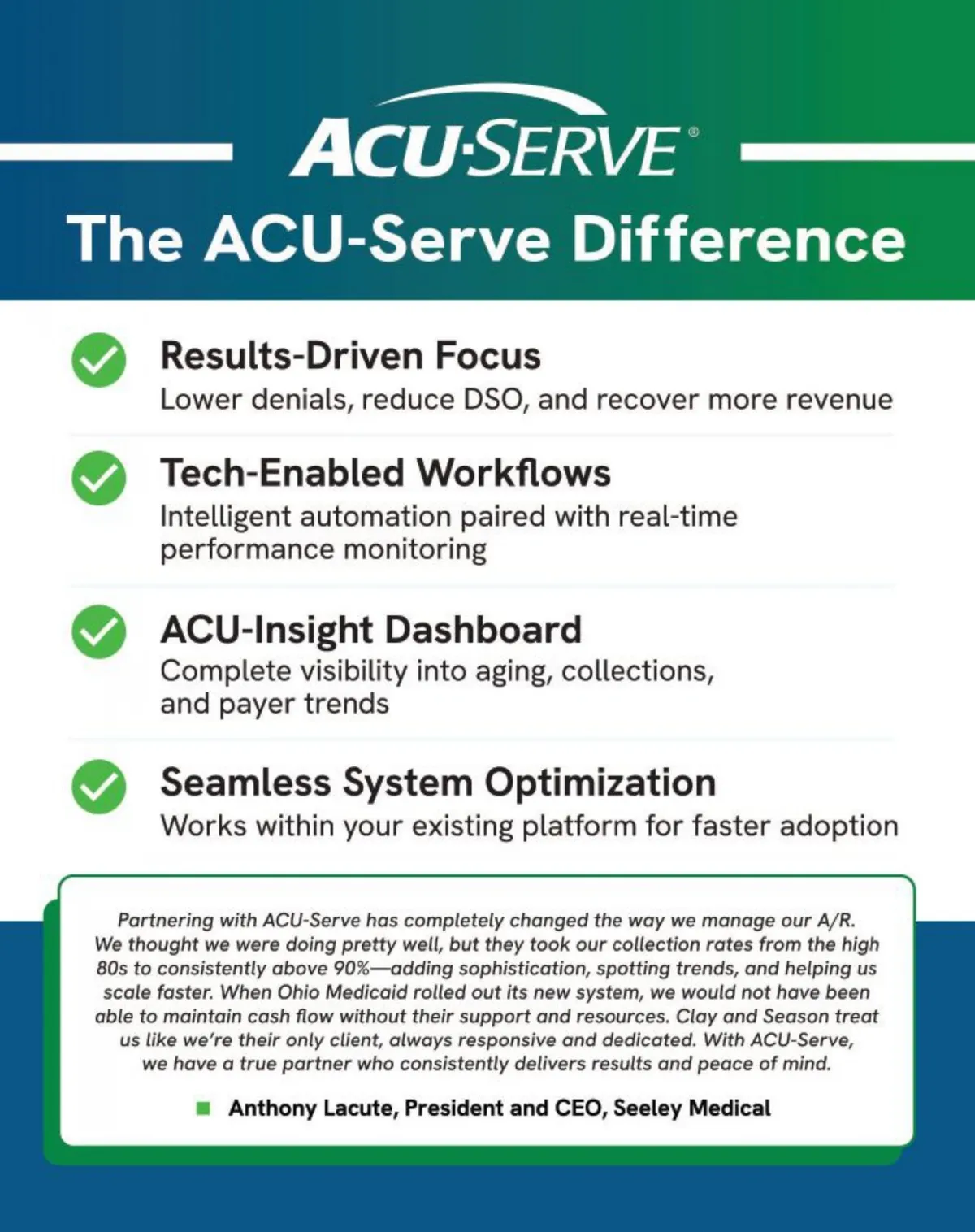 ACU·SERVE®

The ACU-Serve Difference

Results-Driven Focus
Lower denials, reduce DSO, and recover more revenue

Tech-Enabled Workflows
Intelligent automation paired with real-time performance monitoring

ACU-Insight Dashboard
Complete visibility into aging, collections, and payer trends

Seamless System Optimization
Works within your existing platform for faster adoption

Partnering with ACU-Serve has completely changed the way we manage our A/R. We thought we were doing pretty well, but they took our collection rates from the high 80s to consistently above 90%—adding sophistication, spotting trends, and helping us scale faster. When Ohio Medicaid rolled out its new system, we would not have been able to maintain cash flow without their support and resources. Clay and Season treat us like we're their only client, always responsive and dedicated. With ACU-Serve, we have a true partner who consistently delivers results and peace of mind.

Anthony Lacute, President and CEO, Seeley Medical